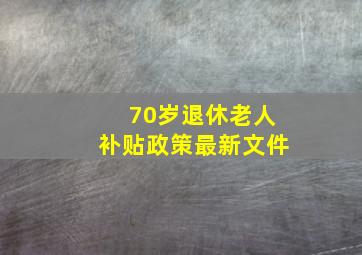 70岁退休老人
补贴政策最新文件